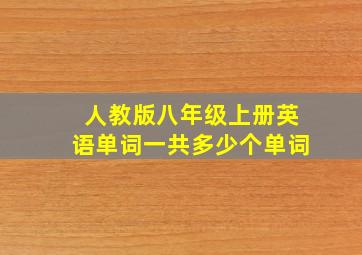 人教版八年级上册英语单词一共多少个单词